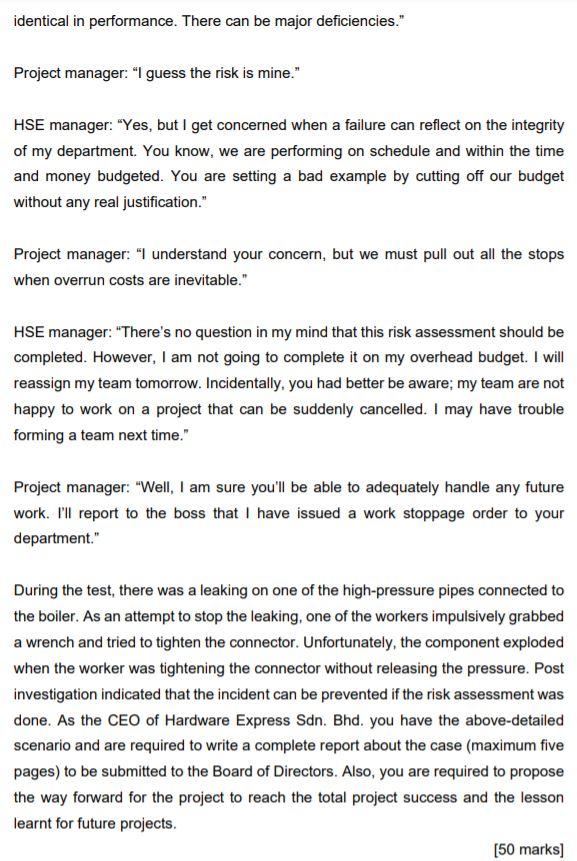 identical in performance. There can be major deficiencies."

Project manager: "I guess the risk is mine."

HSE manager: "Yes, but I get concerned when a failure can reflect on the integrity of my department. You know, we are performing on schedule and within the time and money budgeted. You are setting a bad example by cutting off our budget without any real justification."

Project manager: "I understand your concern, but we must pull out all the stops when overrun costs are inevitable."

HSE manager: "There's no question in my mind that this risk assessment should be completed. However, I am not going to complete it on my overhead budget. I will reassign my team tomorrow. Incidentally, you had better be aware; my team are not happy to work on a project that can be suddenly cancelled. I may have trouble forming a team next time."

Project manager: "Well, I am sure you'll be able to adequately handle any future work. I'll report to the boss that I have issued a work stoppage order to your department."

During the test, there was a leaking on one of the high-pressure pipes connected to the boiler. As an attempt to stop the leaking, one of the workers impulsively grabbed a wrench and tried to tighten the connector. Unfortunately, the component exploded when the worker was tightening the connector without releasing the pressure. Post investigation indicated that the incident can be prevented if the risk assessment was done. As the CEO of Hardware Express Sdn. Bhd. you have the above-detailed scenario and are required to write a complete report about the case (maximum five pages) to be submitted to the Board of Directors. Also, you are required to propose the way forward for the project to reach the total project success and the lesson learnt for future projects.

[50 marks]